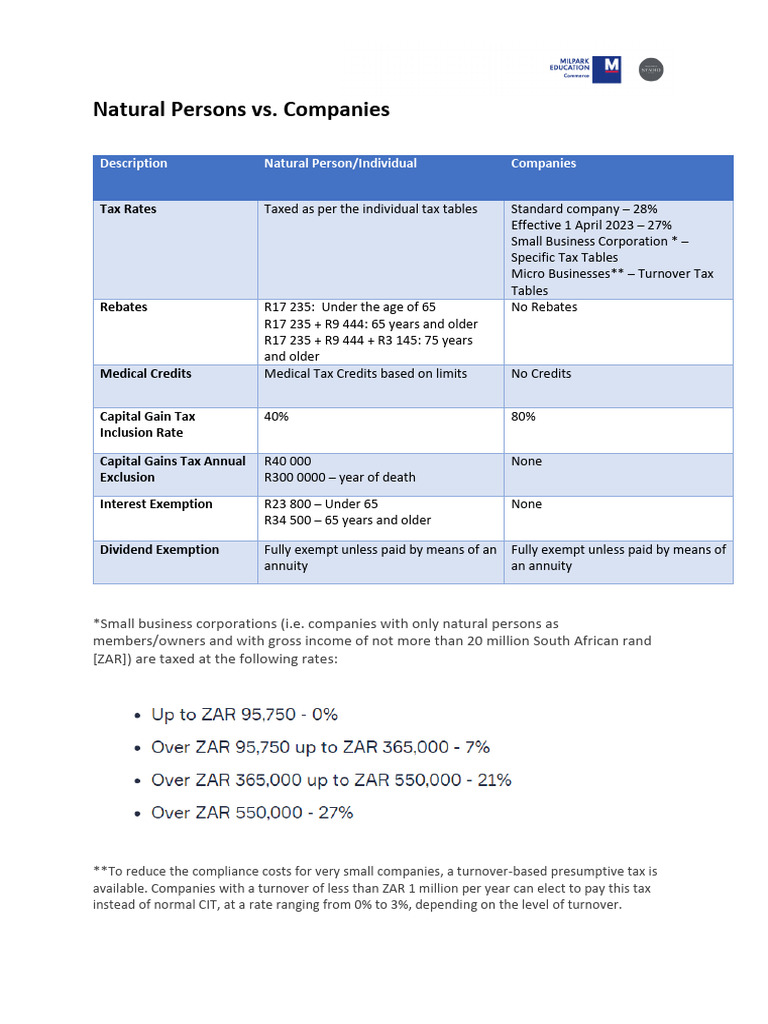 MILPARK EDUCATION Commerce

Natural Persons vs. Companies

| Description | Natural Person/Individual | Companies |
|---|---|---|
| Tax Rates | Taxed as per the individual tax tables | Standard company – 28% Effective 1 April 2023 – 27% Small Business Corporation * – Specific Tax Tables Micro Businesses** – Turnover Tax Tables |
| Rebates | R17 235: Under the age of 65 R17 235 + R9 444: 65 years and older R17 235 + R9 444 + R3 145: 75 years and older | No Rebates |
| Medical Credits | Medical Tax Credits based on limits | No Credits |
| Capital Gain Tax Inclusion Rate | 40% | 80% |
| Capital Gains Tax Annual Exclusion | R40 000 R300 0000 – year of death | None |
| Interest Exemption | R23 800 – Under 65 R34 500 – 65 years and older | None |
| Dividend Exemption | Fully exempt unless paid by means of an annuity | Fully exempt unless paid by means of an annuity |

*Small business corporations (i.e. companies with only natural persons as members/owners and with gross income of not more than 20 million South African rand [ZAR]) are taxed at the following rates:

• Up to ZAR 95,750 - 0%
• Over ZAR 95,750 up to ZAR 365,000 - 7%
• Over ZAR 365,000 up to ZAR 550,000 - 21%
• Over ZAR 550,000 - 27%

**To reduce the compliance costs for very small companies, a turnover-based presumptive tax is available. Companies with a turnover of less than ZAR 1 million per year can elect to pay this tax instead of normal CIT, at a rate ranging from 0% to 3%, depending on the level of turnover.